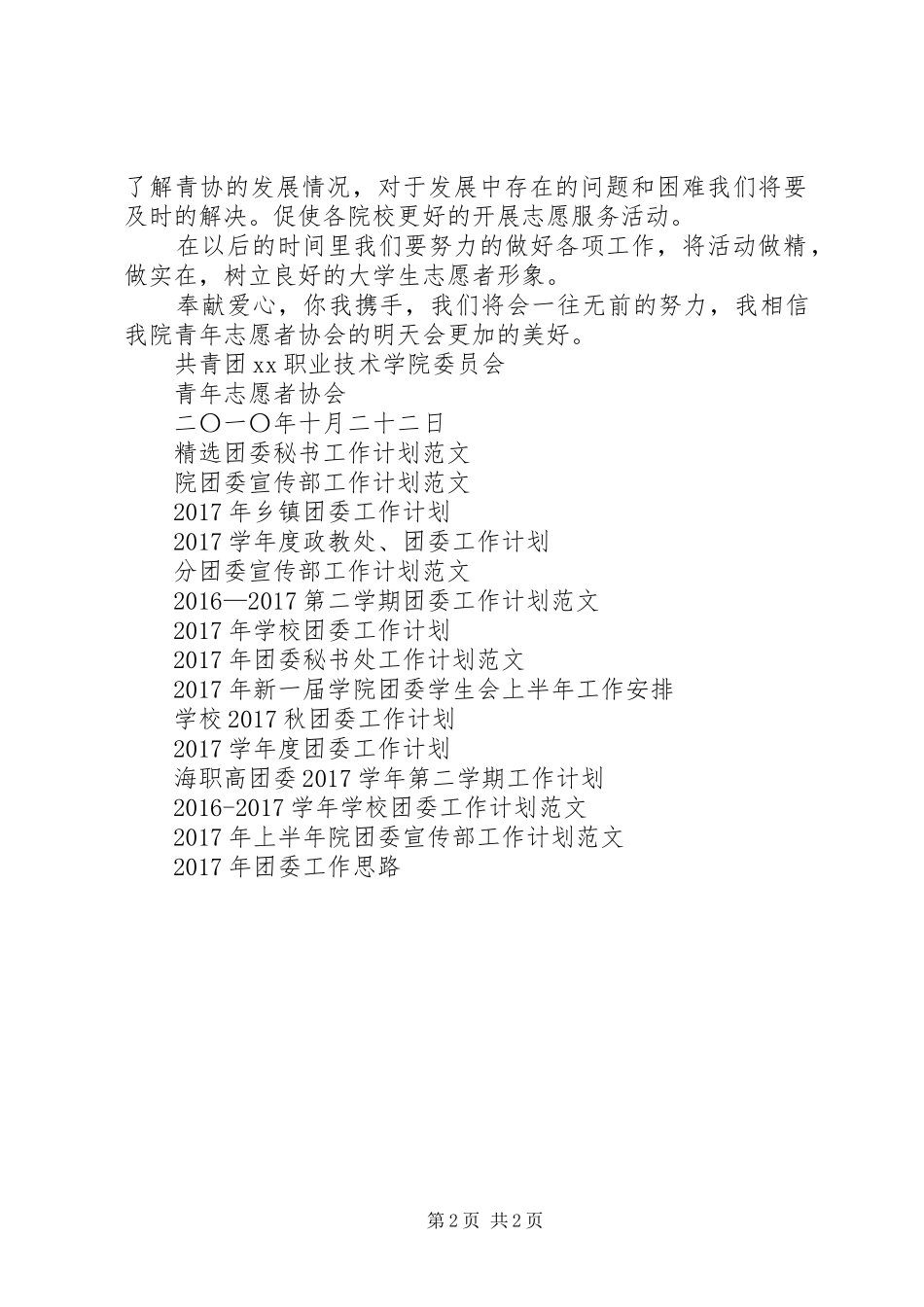 了解青协的发展情况，对于发展中存在的问题和困难我们将要及时的解决。促使各院校更好的开展志愿服务活动。

在以后的时间里我们要努力的做好各项工作，将活动做精，做实在，树立良好的大学生志愿者形象。

奉献爱心，你我携手，我们将会一往无前的努力，我相信我院青年志愿者协会的明天会更加的美好。

共青团xx职业技术学院委员会

青年志愿者协会

二〇一〇年十月二十二日

精选团委秘书工作计划范文

院团委宣传部工作计划范文

2017年乡镇团委工作计划

2017学年度政教处、团委工作计划

分团委宣传部工作计划范文

2016—2017第二学期团委工作计划范文

2017年学校团委工作计划

2017年团委秘书处工作计划范文

2017年新一届学院团委学生会上半年工作安排

学校2017秋团委工作计划

2017学年度团委工作计划

海职高团委2017学年第二学期工作计划

2016-2017学年学校团委工作计划范文

2017年上半年院团委宣传部工作计划范文

2017年团委工作思路

第2页 共2页